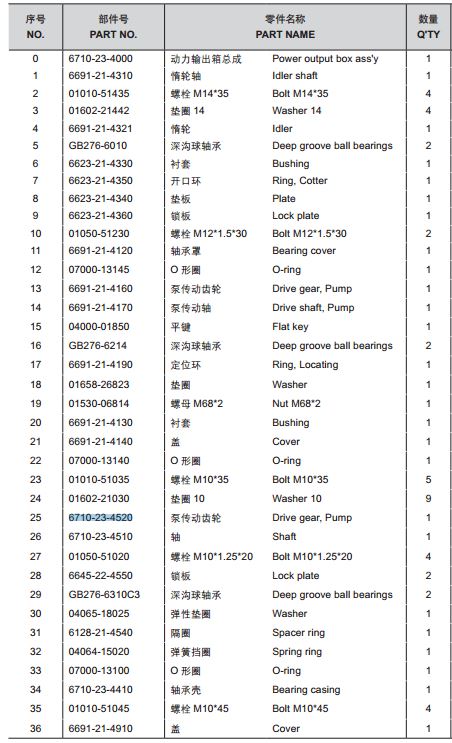 | 序号 NO. | 部件号 PART NO. | 零件名称 PART NAME | | 数量 Q'TY |
|---|---|---|---|---|
| 0 | 6710-23-4000 | 动力输出箱总成 | Power output box ass'y | 1 |
| 1 | 6691-21-4310 | 惰轮轴 | Idler shaft | 1 |
| 2 | 01010-51435 | 螺栓 M14*35 | Bolt M14*35 | 4 |
| 3 | 01602-21442 | 垫圈 14 | Washer 14 | 4 |
| 4 | 6691-21-4321 | 惰轮 | Idler | 1 |
| 5 | GB276-6010 | 深沟球轴承 | Deep groove ball bearings | 2 |
| 6 | 6623-21-4330 | 衬套 | Bushing | 1 |
| 7 | 6623-21-4350 | 开口环 | Ring, Cotter | 1 |
| 8 | 6623-21-4340 | 垫板 | Plate | 1 |
| 9 | 6623-21-4360 | 锁板 | Lock plate | 1 |
| 10 | 01050-51230 | 螺栓 M12*1.5*30 | Bolt M12*1.5*30 | 2 |
| 11 | 6691-21-4120 | 轴承罩 | Bearing cover | 1 |
| 12 | 07000-13145 | O 形圈 | O-ring | 1 |
| 13 | 6691-21-4160 | 泵传动齿轮 | Drive gear, Pump | 1 |
| 14 | 6691-21-4170 | 泵传动轴 | Drive shaft, Pump | 1 |
| 15 | 04000-01850 | 平键 | Flat key | 1 |
| 16 | GB276-6214 | 深沟球轴承 | Deep groove ball bearings | 2 |
| 17 | 6691-21-4190 | 定位环 | Ring, Locating | 1 |
| 18 | 01658-26823 | 垫圈 | Washer | 1 |
| 19 | 01530-06814 | 螺母 M68*2 | Nut M68*2 | 1 |
| 20 | 6691-21-4130 | 衬套 | Bushing | 1 |
| 21 | 6691-21-4140 | 盖 | Cover | 1 |
| 22 | 07000-13140 | O 形圈 | O-ring | 1 |
| 23 | 01010-51035 | 螺栓 M10*35 | Bolt M10*35 | 5 |
| 24 | 01602-21030 | 垫圈 10 | Washer 10 | 9 |
| 25 | 6710-23-4520 | 泵传动齿轮 | Drive gear, Pump | 1 |
| 26 | 6710-23-4510 | 轴 | Shaft | 1 |
| 27 | 01050-51020 | 螺栓 M10*1.25*20 | Bolt M10*1.25*20 | 4 |
| 28 | 6645-22-4550 | 锁板 | Lock plate | 2 |
| 29 | GB276-6310C3 | 深沟球轴承 | Deep groove ball bearings | 2 |
| 30 | 04065-18025 | 弹性垫圈 | Washer | 1 |
| 31 | 6128-21-4540 | 隔圈 | Spacer ring | 1 |
| 32 | 04064-15020 | 弹簧挡圈 | Spring ring | 1 |
| 33 | 07000-13100 | O 形圈 | O-ring | 1 |
| 34 | 6710-23-4410 | 轴承壳 | Bearing casing | 1 |
| 35 | 01010-51045 | 螺栓 M10*45 | Bolt M10*45 | 4 |
| 36 | 6691-21-4910 | 盖 | Cover | 1 |